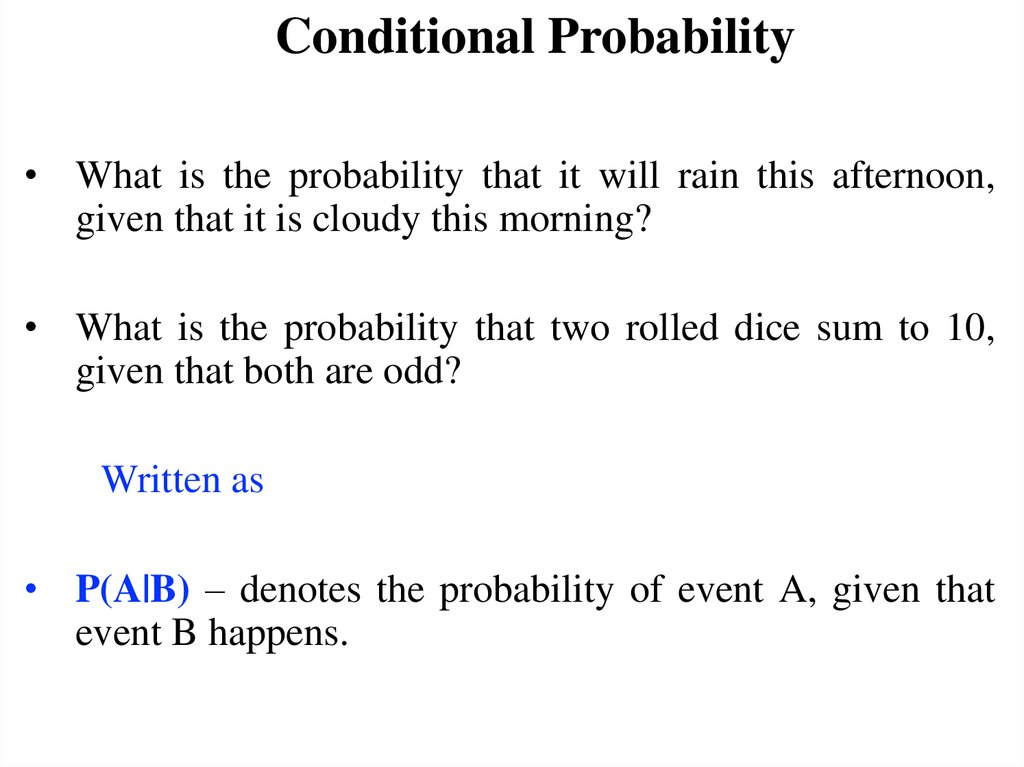 Conditional Probability

• What is the probability that it will rain this afternoon, given that it is cloudy this morning?

• What is the probability that two rolled dice sum to 10, given that both are odd?

Written as

• P(A|B) – denotes the probability of event A, given that event B happens.